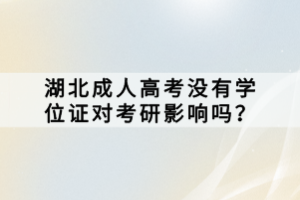 湖北成人高考没有学位证对考研影响吗？